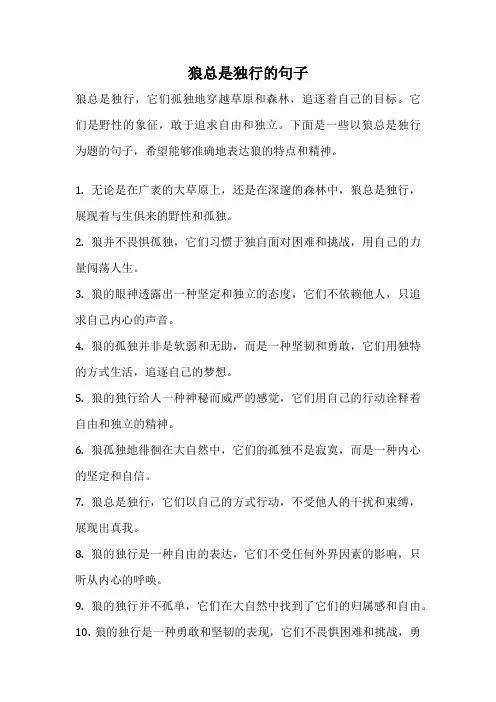 狼总是独行的句子

狼总是独行，它们孤独地穿越草原和森林，追逐着自己的目标。它们是野性的象征，敢于追求自由和独立。下面是一些以狼总是独行为题的句子，希望能够准确地表达狼的特点和精神。

1. 无论是在广袤的大草原上，还是在深邃的森林中，狼总是独行，展现着与生俱来的野性和孤独。

2. 狼并不畏惧孤独，它们习惯于独自面对困难和挑战，用自己的力量闯荡人生。

3. 狼的眼神透露出一种坚定和独立的态度，它们不依赖他人，只追求自己内心的声音。

4. 狼的孤独并非是软弱和无助，而是一种坚韧和勇敢，它们用独特的方式生活，追逐自己的梦想。

5. 狼的独行给人一种神秘而威严的感觉，它们用自己的行动诠释着自由和独立的精神。

6. 狼孤独地徘徊在大自然中，它们的孤独不是寂寞，而是一种内心的坚定和自信。

7. 狼总是独行，它们以自己的方式行动，不受他人的干扰和束缚，展现出真我。

8. 狼的独行是一种自由的表达，它们不受任何外界因素的影响，只听从内心的呼唤。

9. 狼的独行并不孤单，它们在大自然中找到了它们的归属感和自由。

10. 狼的独行是一种勇敢和坚韧的表现，它们不畏惧困难和挑战，勇